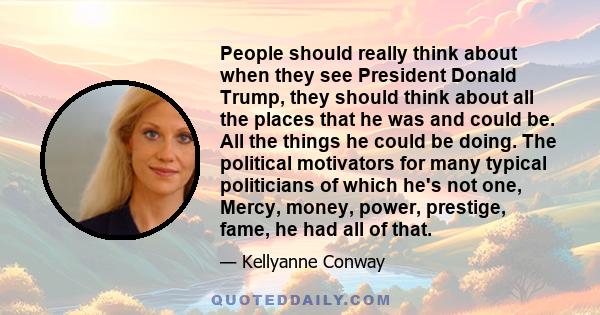 People should really think about when they see President Donald Trump, they should think about all the places that he was and could be. All the things he could be doing. The political motivators for many typical politicians of which he's not one, Mercy, money, power, prestige, fame, he had all of that.

— Kellyanne Conway

QUOTEDDAILY.COM